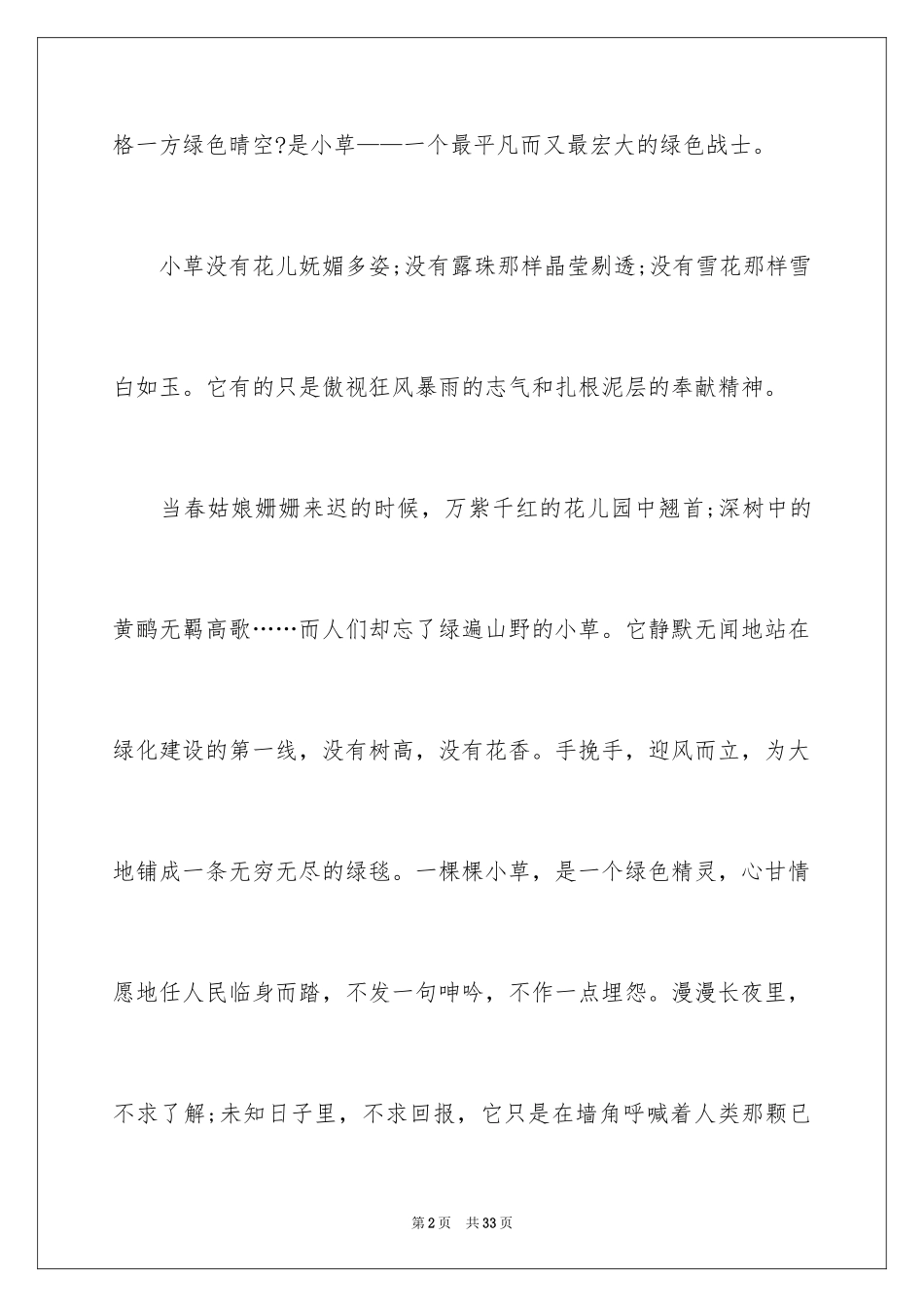 格一方绿色晴空?是小草——一个最平凡而又最宏大的绿色战士。

小草没有花儿妩媚多姿;没有露珠那样晶莹剔透;没有雪花那样雪白如玉。它有的只是傲视狂风暴雨的志气和扎根泥层的奉献精神。

当春姑娘姗姗来迟的时候，万紫千红的花儿园中翘首;深树中的黄鹂无羁高歌……而人们却忘了绿遍山野的小草。它静默无闻地站在绿化建设的第一线，没有树高，没有花香。手挽手，迎风而立，为大地铺成一条无穷无尽的绿毯。一棵棵小草，是一个绿色精灵，心甘情愿地任人民临身而踏，不发一句呻吟，不作一点埋怨。漫漫长夜里，不求了解;未知日子里，不求回报，它只是在墙角呼喊着人类那颗已

第2页 共33页